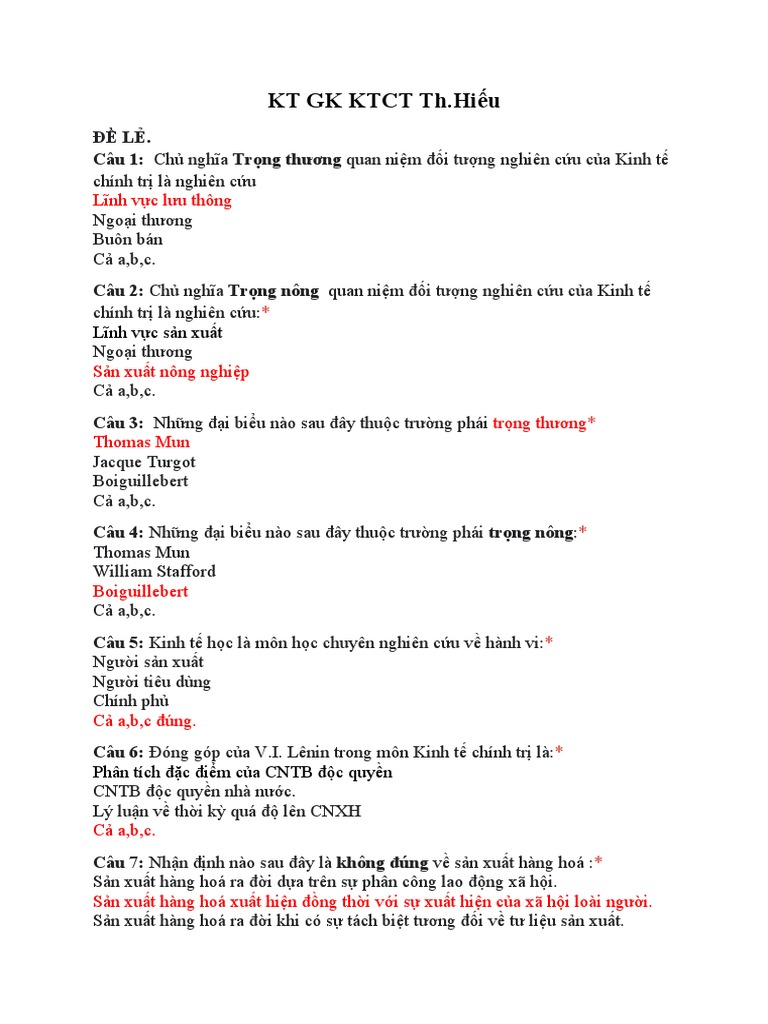 KT GK KTCT Th.Hiếu

ĐỀ LẺ.

Câu 1: Chủ nghĩa Trọng thương quan niệm đối tượng nghiên cứu của Kinh tế chính trị là nghiên cứu
Lĩnh vực lưu thông
Ngoại thương
Buôn bán
Cả a,b,c.

Câu 2: Chủ nghĩa Trọng nông quan niệm đối tượng nghiên cứu của Kinh tế chính trị là nghiên cứu:*
Lĩnh vực sản xuất
Ngoại thương
Sản xuất nông nghiệp
Cả a,b,c.

Câu 3: Những đại biểu nào sau đây thuộc trường phái trọng thương*
Thomas Mun
Jacque Turgot
Boiguillebert
Cả a,b,c.

Câu 4: Những đại biểu nào sau đây thuộc trường phái trọng nông:*
Thomas Mun
William Stafford
Boiguillebert
Cả a,b,c.

Câu 5: Kinh tế học là môn học chuyên nghiên cứu về hành vi:*
Người sản xuất
Người tiêu dùng
Chính phủ
Cả a,b,c đúng.

Câu 6: Đóng góp của V.I. Lênin trong môn Kinh tế chính trị là:*
Phân tích đặc điểm của CNTB độc quyền
CNTB độc quyền nhà nước.
Lý luận về thời kỳ quá độ lên CNXH
Cả a,b,c.

Câu 7: Nhận định nào sau đây là không đúng về sản xuất hàng hoá :*
Sản xuất hàng hoá ra đời dựa trên sự phân công lao động xã hội.
Sản xuất hàng hoá xuất hiện đồng thời với sự xuất hiện của xã hội loài người.
Sản xuất hàng hoá ra đời khi có sự tách biệt tương đối về tư liệu sản xuất.